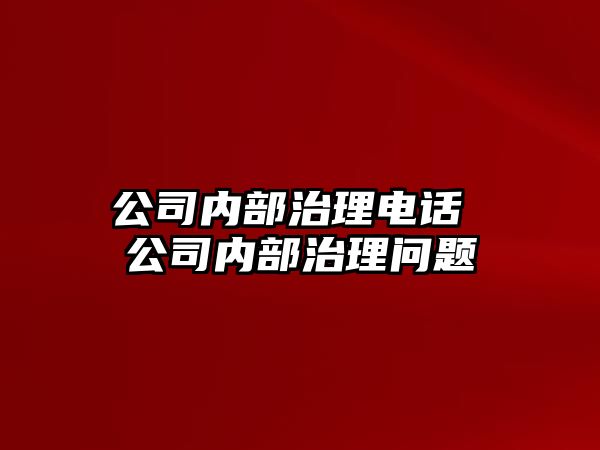 公司内部治理电话
公司内部治理问题